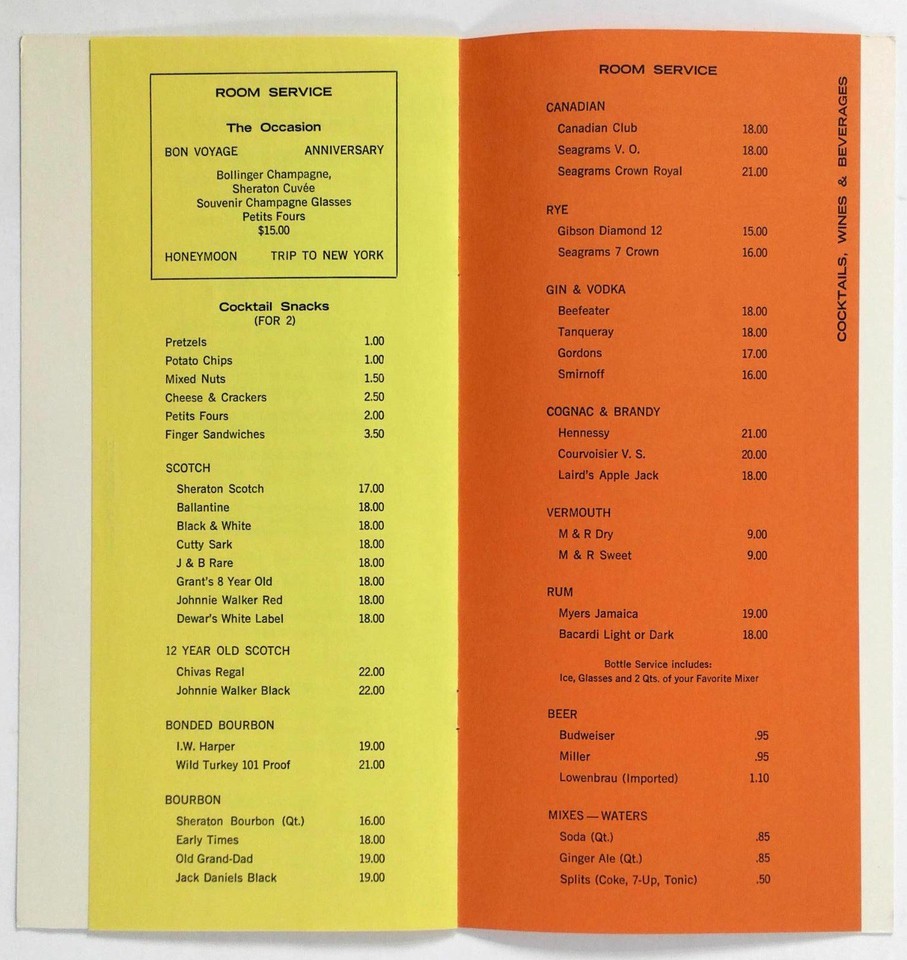 ROOM SERVICE

The Occasion

BON VOYAGE ANNIVERSARY

Bollinger Champagne,
Sheraton Cuvée
Souvenir Champagne Glasses
Petits Fours
$15.00

HONEYMOON TRIP TO NEW YORK

Cocktail Snacks
(FOR 2)

Pretzels 1.00
Potato Chips 1.00
Mixed Nuts 1.50
Cheese & Crackers 2.50
Petits Fours 2.00
Finger Sandwiches 3.50

SCOTCH
Sheraton Scotch 17.00
Ballantine 18.00
Black & White 18.00
Cutty Sark 18.00
J & B Rare 18.00
Grant's 8 Year Old 18.00
Johnnie Walker Red 18.00
Dewar's White Label 18.00

12 YEAR OLD SCOTCH
Chivas Regal 22.00
Johnnie Walker Black 22.00

BONDED BOURBON
I.W. Harper 19.00
Wild Turkey 101 Proof 21.00

BOURBON
Sheraton Bourbon (Qt.) 16.00
Early Times 18.00
Old Grand-Dad 19.00
Jack Daniels Black 19.00

ROOM SERVICE

CANADIAN
Canadian Club 18.00
Seagrams V. O. 18.00
Seagrams Crown Royal 21.00

RYE
Gibson Diamond 12 15.00
Seagrams 7 Crown 16.00

GIN & VODKA
Beefeater 18.00
Tanqueray 18.00
Gordons 17.00
Smirnoff 16.00

COGNAC & BRANDY
Hennessy 21.00
Courvoisier V. S. 20.00
Laird's Apple Jack 18.00

VERMOUTH
M & R Dry 9.00
M & R Sweet 9.00

RUM
Myers Jamaica 19.00
Bacardi Light or Dark 18.00

Bottle Service includes:
Ice, Glasses and 2 Qts. of your Favorite Mixer

BEER
Budweiser .95
Miller .95
Lowenbrau (Imported) 1.10

MIXES — WATERS
Soda (Qt.) .85
Ginger Ale (Qt.) .85
Splits (Coke, 7-Up, Tonic) .50

COCKTAILS, WINES & BEVERAGES